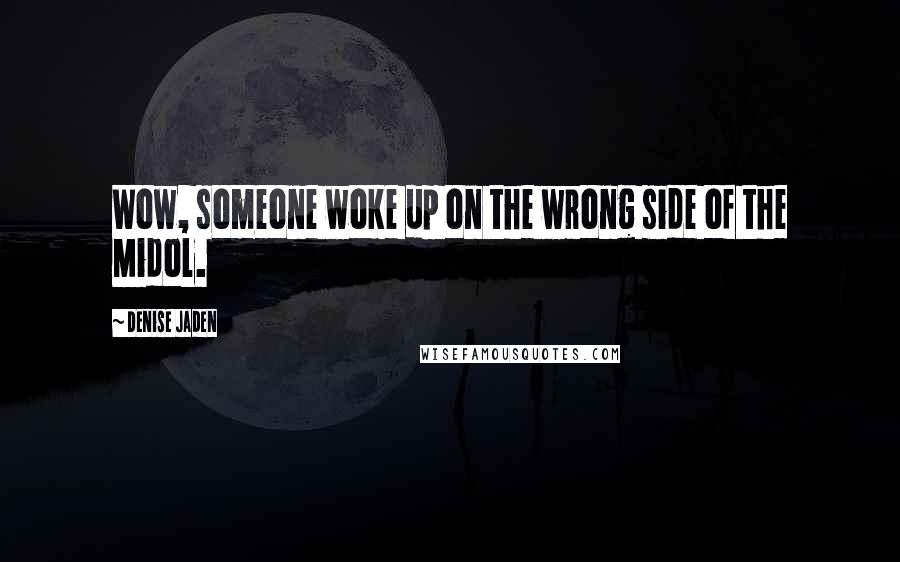 WOW, SOMEONE WOKE UP ON THE WRONG SIDE OF THE MIDOL.

~ DENISE JADEN

WISEFAMOUSQUOTES.COM